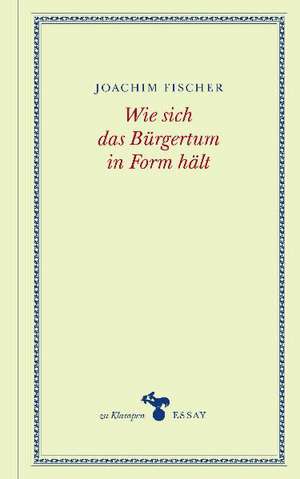 JOACHIM FISCHER

Wie sich das Bürgertum in Form hält

zu Klampen ESSAY